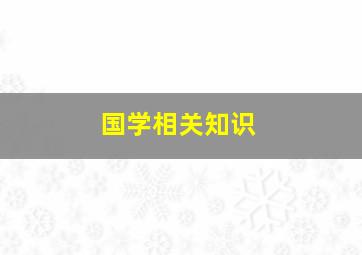 国学相关知识